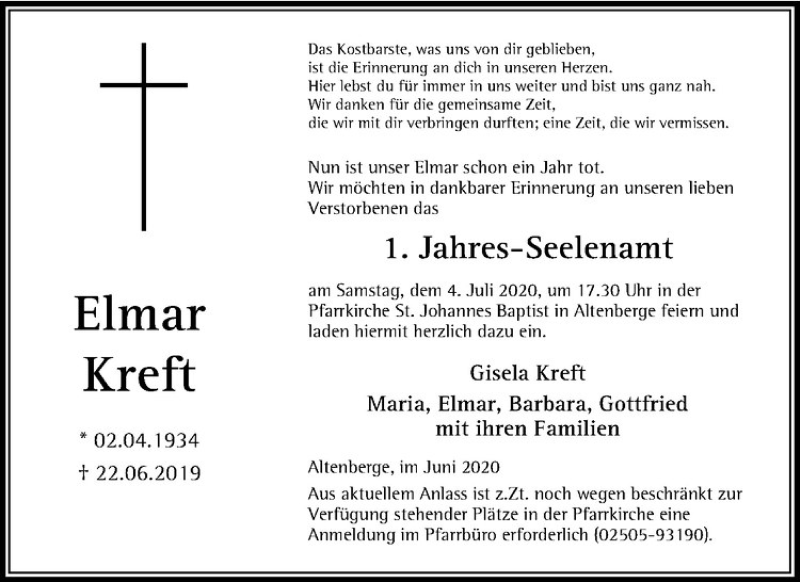 Elmar
Kreft

* 02.04.1934
† 22.06.2019

Das Kostbarste, was uns von dir geblieben,
ist die Erinnerung an dich in unseren Herzen.
Hier lebst du für immer in uns weiter und bist uns ganz nah.
Wir danken für die gemeinsame Zeit,
die wir mit dir verbringen durften; eine Zeit, die wir vermissen.

Nun ist unser Elmar schon ein Jahr tot. Wir möchten in dankbarer Erinnerung an unseren lieben Verstorbenen das

1. Jahres-Seelenamt

am Samstag, dem 4. Juli 2020, um 17.30 Uhr in der Pfarrkirche St. Johannes Baptist in Altenberge feiern und laden hiermit herzlich dazu ein.

Gisela Kreft
Maria, Elmar, Barbara, Gottfried
mit ihren Familien

Altenberge, im Juni 2020

Aus aktuellem Anlass ist z.Zt. noch wegen beschränkt zur Verfügung stehender Plätze in der Pfarrkirche eine Anmeldung im Pfarrbüro erforderlich (02505-93190).